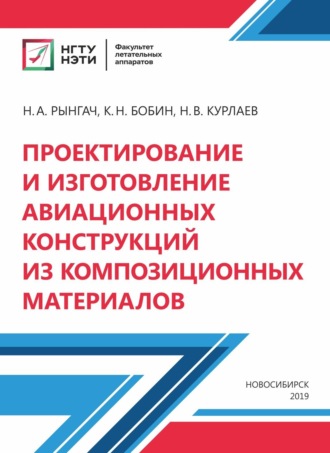 НГТУ
НЭТИ

Факультет
летательных
аппаратов

Н. А. РЫНГАЧ, К. Н. БОБИН, Н. В. КУРЛАЕВ

ПРОЕКТИРОВАНИЕ
И ИЗГОТОВЛЕНИЕ
АВИАЦИОННЫХ
КОНСТРУКЦИЙ
ИЗ КОМПОЗИЦИОННЫХ
МАТЕРИАЛОВ

НОВОСИБИРСК
2019